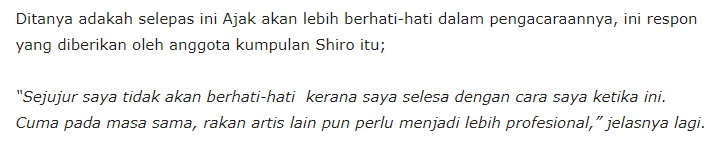 Ditanya adakah selepas ini Ajak akan lebih berhati-hati dalam pengacaraannya, ini respon yang diberikan oleh anggota kumpulan Shiro itu;

"Sejujur saya tidak akan berhati-hati  kerana saya selesa dengan cara saya ketika ini. Cuma pada masa sama, rakan artis lain pun perlu menjadi lebih profesional," jelasnya lagi.